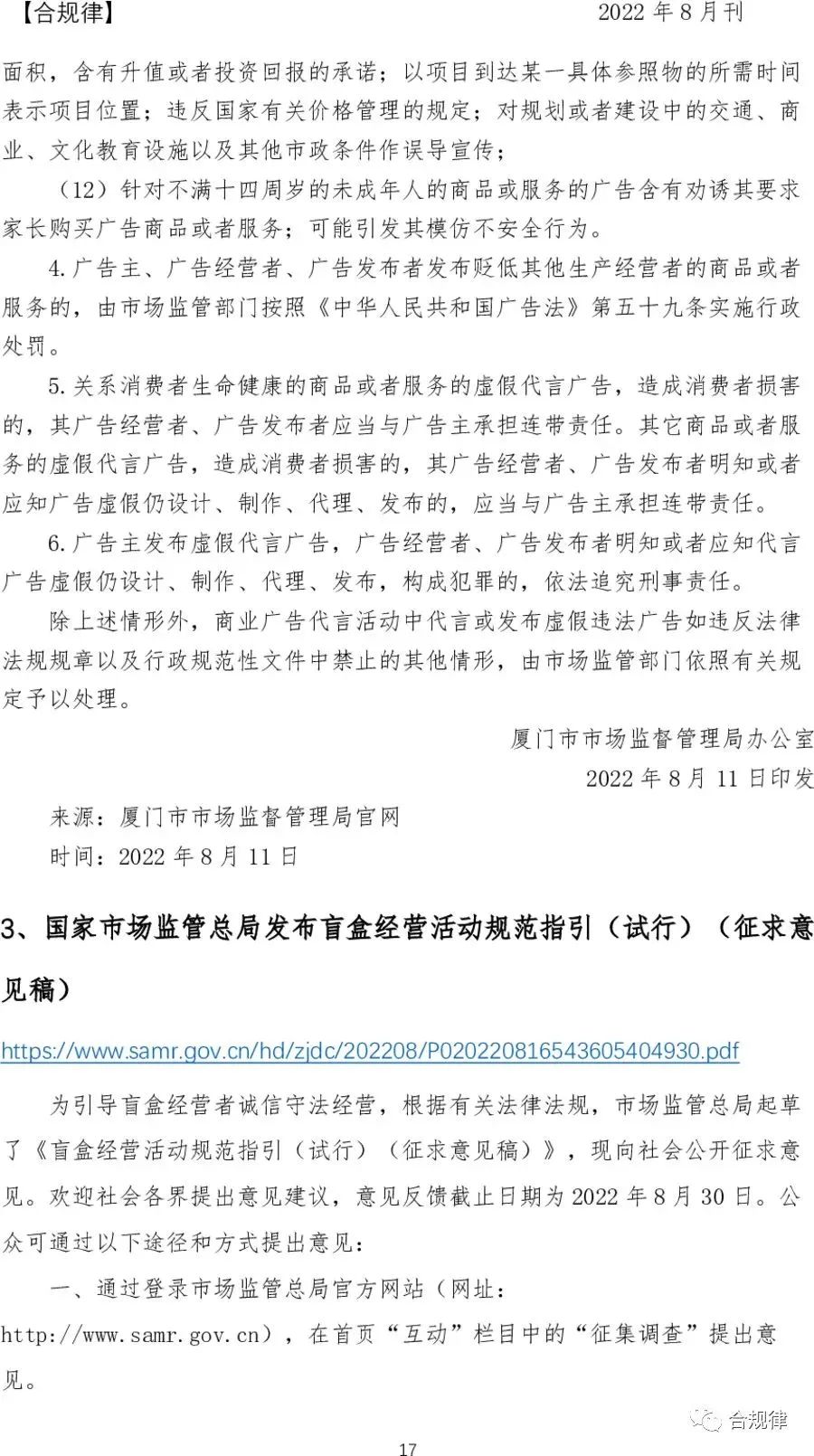 【合规律】 2022 年 8 月刊

面积，含有升值或者投资回报的承诺；以项目到达某一具体参照物的所需时间表示项目位置；违反国家有关价格管理的规定；对规划或者建设中的交通、商业、文化教育设施以及其他市政条件作误导宣传；

（12）针对不满十四周岁的未成年人的商品或服务的广告含有劝诱其要求家长购买广告商品或者服务；可能引发其模仿不安全行为。

4.广告主、广告经营者、广告发布者发布贬低其他生产经营者的商品或者服务的，由市场监管部门按照《中华人民共和国广告法》第五十九条实施行政处罚。

5.关系消费者生命健康的商品或者服务的虚假代言广告，造成消费者损害的，其广告经营者、广告发布者应当与广告主承担连带责任。其它商品或者服务的虚假代言广告，造成消费者损害的，其广告经营者、广告发布者明知或者应知广告虚假仍设计、制作、代理、发布的，应当与广告主承担连带责任。

6.广告主发布虚假代言广告，广告经营者、广告发布者明知或者应知代言广告虚假仍设计、制作、代理、发布，构成犯罪的，依法追究刑事责任。

除上述情形外，商业广告代言活动中代言或发布虚假违法广告如违反法律法规规章以及行政规范性文件中禁止的其他情形，由市场监管部门依照有关规定予以处理。

厦门市市场监督管理局办公室

2022 年 8 月 11 日印发

来源：厦门市市场监督管理局官网

时间：2022 年 8 月 11 日

3、国家市场监管总局发布盲盒经营活动规范指引（试行）（征求意见稿）

https://www.samr.gov.cn/hd/zjdc/202208/P020220816543605404930.pdf

为引导盲盒经营者诚信守法经营，根据有关法律法规，市场监管总局起草了《盲盒经营活动规范指引（试行）（征求意见稿）》，现向社会公开征求意见。欢迎社会各界提出意见建议，意见反馈截止日期为 2022 年 8 月 30 日。公众可通过以下途径和方式提出意见：

一、通过登录市场监管总局官方网站（网址：http://www.samr.gov.cn），在首页“互动”栏目中的“征集调查”提出意见。

合规律

17